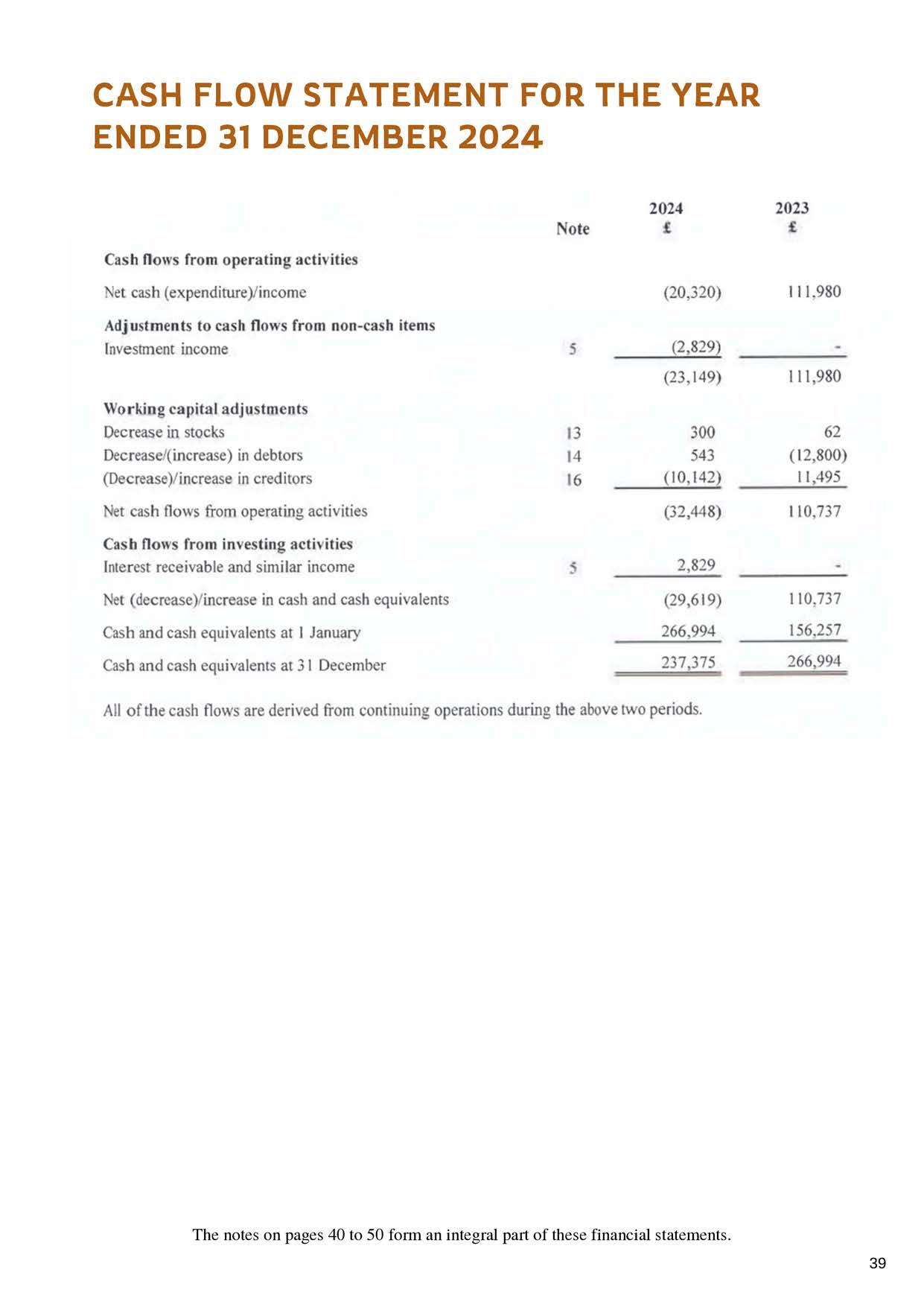 CASH FLOW STATEMENT FOR THE YEAR ENDED 31 DECEMBER 2024

| | Note | 2024 £ | 2023 £ |
|---|---|---|---|
| **Cash flows from operating activities** | | | |
| Net cash (expenditure)/income | | (20,320) | 111,980 |
| **Adjustments to cash flows from non-cash items** | | | |
| Investment income | 5 | (2,829) | - |
| | | (23,149) | 111,980 |
| **Working capital adjustments** | | | |
| Decrease in stocks | 13 | 300 | 62 |
| Decrease/(increase) in debtors | 14 | 543 | (12,800) |
| (Decrease)/increase in creditors | 16 | (10,142) | 11,495 |
| Net cash flows from operating activities | | (32,448) | 110,737 |
| **Cash flows from investing activities** | | | |
| Interest receivable and similar income | 5 | 2,829 | - |
| Net (decrease)/increase in cash and cash equivalents | | (29,619) | 110,737 |
| Cash and cash equivalents at 1 January | | 266,994 | 156,257 |
| Cash and cash equivalents at 31 December | | 237,375 | 266,994 |

All of the cash flows are derived from continuing operations during the above two periods.

The notes on pages 40 to 50 form an integral part of these financial statements.

39